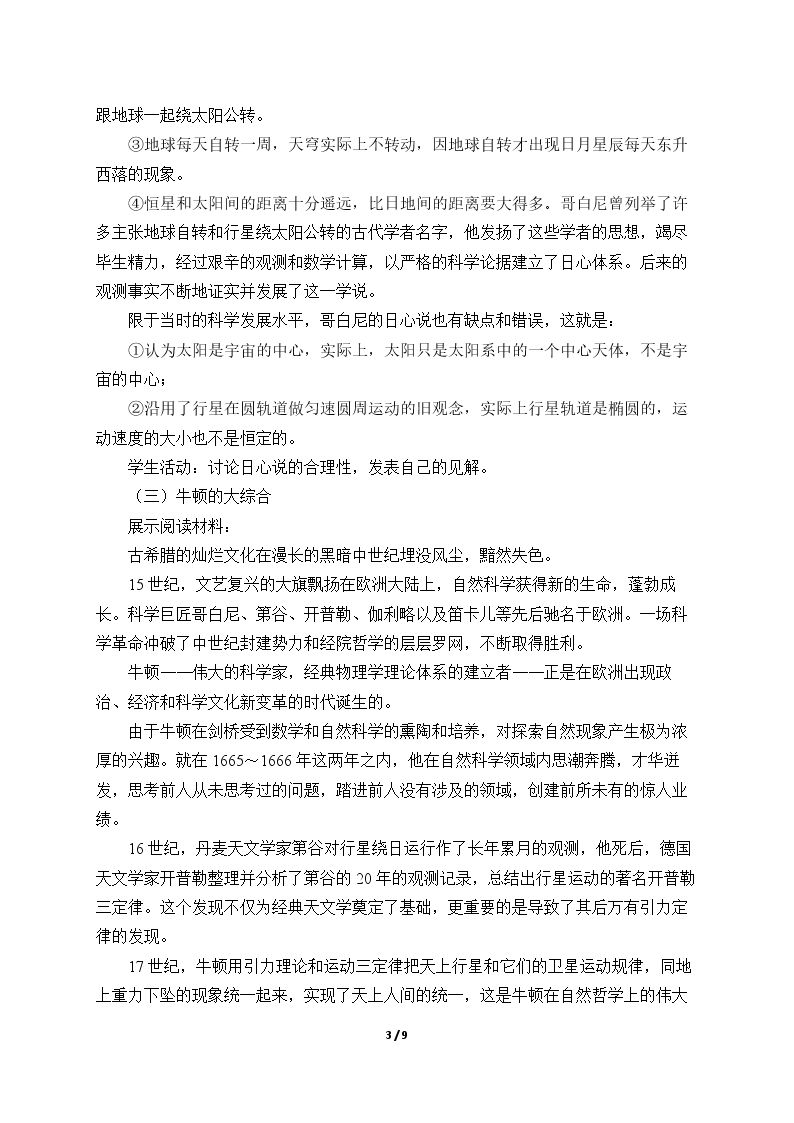 跟地球一起绕太阳公转。

③地球每天自转一周，天穹实际上不转动，因地球自转才出现日月星辰每天东升西落的现象。

④恒星和太阳间的距离十分遥远，比日地间的距离要大得多。哥白尼曾列举了许多主张地球自转和行星绕太阳公转的古代学者名字，他发扬了这些学者的思想，竭尽毕生精力，经过艰辛的观测和数学计算，以严格的科学论据建立了日心体系。后来的观测事实不断地证实并发展了这一学说。

限于当时的科学发展水平，哥白尼的日心说也有缺点和错误，这就是：

①认为太阳是宇宙的中心，实际上，太阳只是太阳系中的一个中心天体，不是宇宙的中心；

②沿用了行星在圆轨道做匀速圆周运动的旧观念，实际上行星轨道是椭圆的，运动速度的大小也不是恒定的。

学生活动：讨论日心说的合理性，发表自己的见解。

（三）牛顿的大综合

展示阅读材料：

古希腊的灿烂文化在漫长的黑暗中世纪埋没风尘，黯然失色。

15世纪，文艺复兴的大旗飘扬在欧洲大陆上，自然科学获得新的生命，蓬勃成长。科学巨匠哥白尼、第谷、开普勒、伽利略以及笛卡儿等先后驰名于欧洲。一场科学革命冲破了中世纪封建势力和经院哲学的层层罗网，不断取得胜利。

牛顿——伟大的科学家，经典物理学理论体系的建立者——正是在欧洲出现政治、经济和科学文化新变革的时代诞生的。

由于牛顿在剑桥受到数学和自然科学的熏陶和培养，对探索自然现象产生极为浓厚的兴趣。就在1665～1666年这两年之内，他在自然科学领域内思潮奔腾，才华迸发，思考前人从未思考过的问题，踏进前人没有涉及的领域，创建前所未有的惊人业绩。

16世纪，丹麦天文学家第谷对行星绕日运行作了长年累月的观测，他死后，德国天文学家开普勒整理并分析了第谷的20年的观测记录，总结出行星运动的著名开普勒三定律。这个发现不仅为经典天文学奠定了基础，更重要的是导致了其后万有引力定律的发现。

17世纪，牛顿用引力理论和运动三定律把天上行星和它们的卫星运动规律，同地上重力下坠的现象统一起来，实现了天上人间的统一，这是牛顿在自然哲学上的伟大

3 / 9